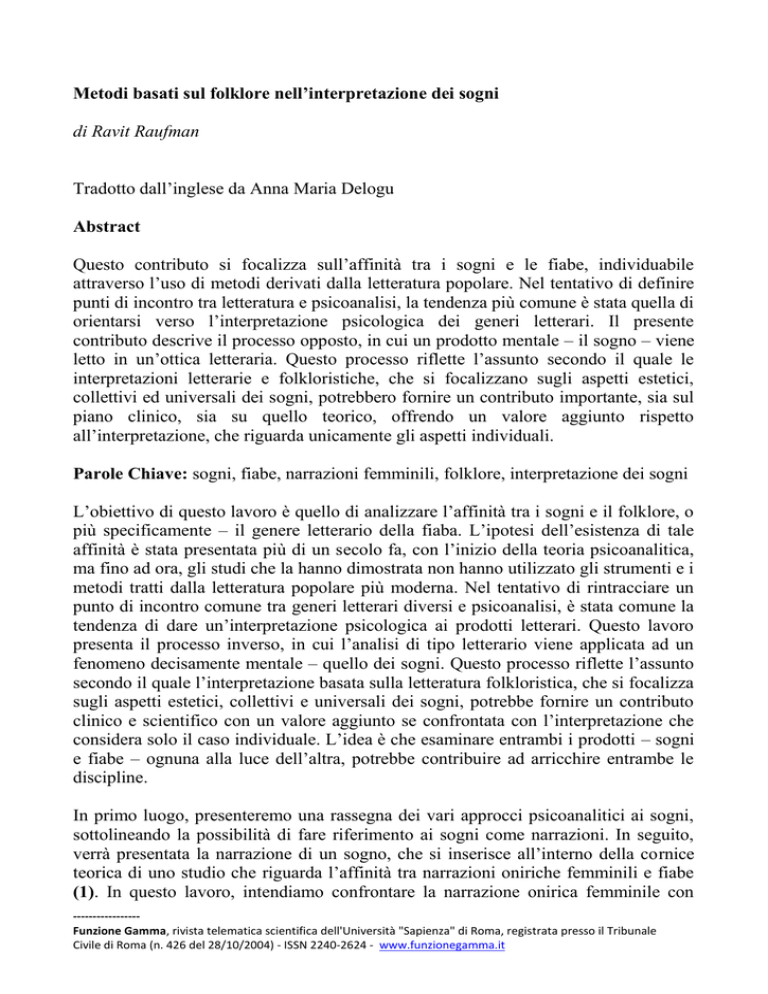 Metodi basati sul folklore nell'interpretazione dei sogni

di Ravit Raufman

Tradotto dall'inglese da Anna Maria Delogu

Abstract

Questo contributo si focalizza sull'affinità tra i sogni e le fiabe, individuabile attraverso l'uso di metodi derivati dalla letteratura popolare. Nel tentativo di definire punti di incontro tra letteratura e psicoanalisi, la tendenza più comune è stata quella di orientarsi verso l'interpretazione psicologica dei generi letterari. Il presente contributo descrive il processo opposto, in cui un prodotto mentale – il sogno – viene letto in un'ottica letteraria. Questo processo riflette l'assunto secondo il quale le interpretazioni letterarie e folkloristiche, che si focalizzano sugli aspetti estetici, collettivi ed universali dei sogni, potrebbero fornire un contributo importante, sia sul piano clinico, sia su quello teorico, offrendo un valore aggiunto rispetto all'interpretazione, che riguarda unicamente gli aspetti individuali.

Parole Chiave: sogni, fiabe, narrazioni femminili, folklore, interpretazione dei sogni

L'obiettivo di questo lavoro è quello di analizzare l'affinità tra i sogni e il folklore, o più specificamente – il genere letterario della fiaba. L'ipotesi dell'esistenza di tale affinità è stata presentata più di un secolo fa, con l'inizio della teoria psicoanalitica, ma fino ad ora, gli studi che la hanno dimostrata non hanno utilizzato gli strumenti e i metodi tratti dalla letteratura popolare più moderna. Nel tentativo di rintracciare un punto di incontro comune tra generi letterari diversi e psicoanalisi, è stata comune la tendenza di dare un'interpretazione psicologica ai prodotti letterari. Questo lavoro presenta il processo inverso, in cui l'analisi di tipo letterario viene applicata ad un fenomeno decisamente mentale – quello dei sogni. Questo processo riflette l'assunto secondo il quale l'interpretazione basata sulla letteratura folkloristica, che si focalizza sugli aspetti estetici, collettivi e universali dei sogni, potrebbe fornire un contributo clinico e scientifico con un valore aggiunto se confrontata con l'interpretazione che considera solo il caso individuale. L'idea è che esaminare entrambi i prodotti – sogni e fiabe – ognuna alla luce dell'altra, potrebbe contribuire ad arricchire entrambe le discipline.

In primo luogo, presenteremo una rassegna dei vari approcci psicoanalitici ai sogni, sottolineando la possibilità di fare riferimento ai sogni come narrazioni. In seguito, verrà presentata la narrazione di un sogno, che si inserisce all'interno della cornice teorica di uno studio che riguarda l'affinità tra narrazioni oniriche femminili e fiabe (1). In questo lavoro, intendiamo confrontare la narrazione onirica femminile con

----------------
Funzione Gamma, rivista telematica scientifica dell'Università "Sapienza" di Roma, registrata presso il Tribunale Civile di Roma (n. 426 del 28/10/2004) - ISSN 2240-2624 - www.funzionegamma.it